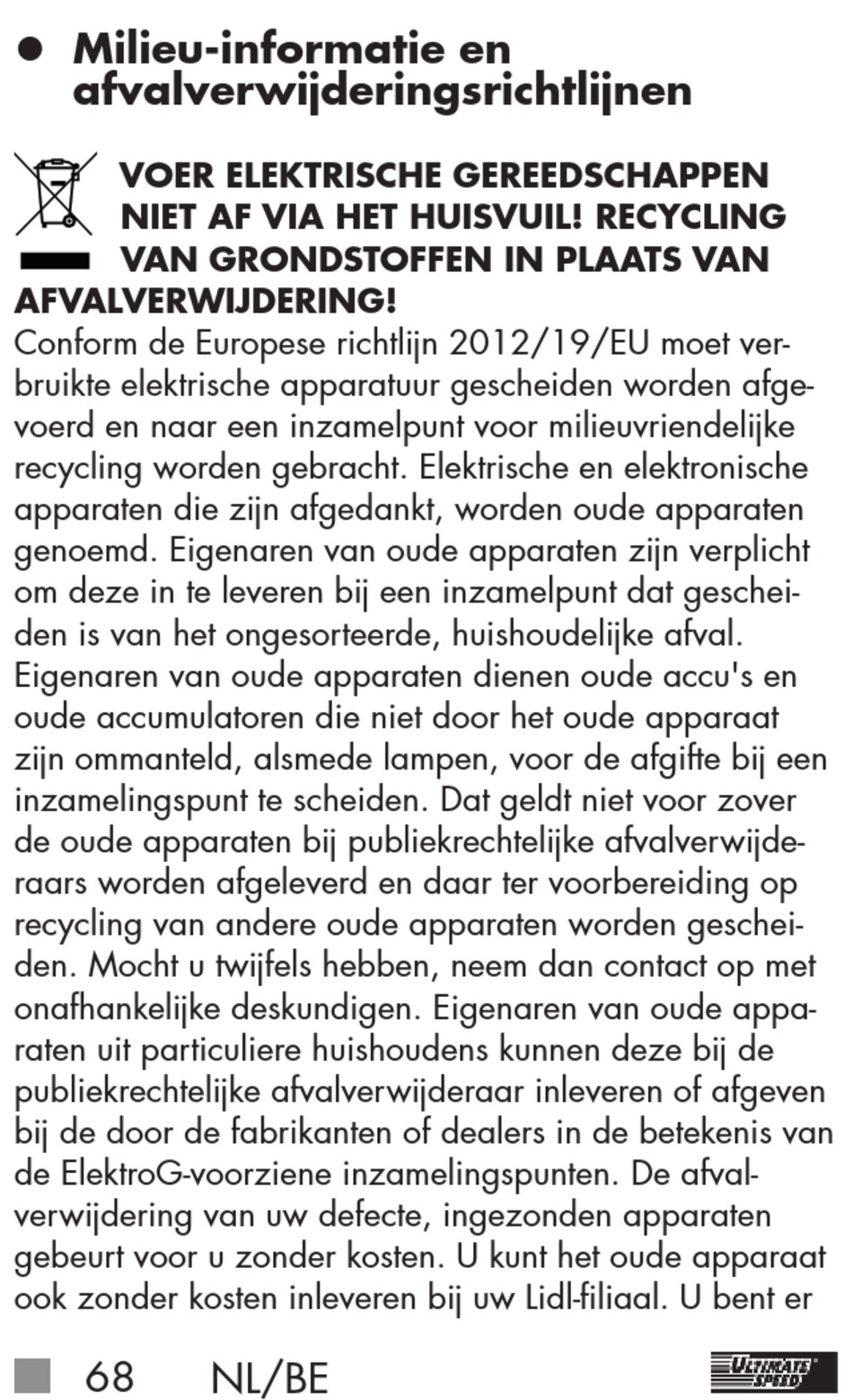 ● Milieu-informatie en afvalverwijderingsrichtlijnen

VOER ELEKTRISCHE GEREEDSCHAPPEN NIET AF VIA HET HUISVUIL! RECYCLING VAN GRONDSTOFFEN IN PLAATS VAN AFVALVERWIJDERING!

Conform de Europese richtlijn 2012/19/EU moet verbruikte elektrische apparatuur gescheiden worden afgevoerd en naar een inzamelpunt voor milieuvriendelijke recycling worden gebracht. Elektrische en elektronische apparaten die zijn afgedankt, worden oude apparaten genoemd. Eigenaren van oude apparaten zijn verplicht om deze in te leveren bij een inzamelpunt dat gescheiden is van het ongesorteerde, huishoudelijke afval. Eigenaren van oude apparaten dienen oude accu's en oude accumulatoren die niet door het oude apparaat zijn ommanteld, alsmede lampen, voor de afgifte bij een inzamelingspunt te scheiden. Dat geldt niet voor zover de oude apparaten bij publiekrechtelijke afvalverwijderaars worden afgeleverd en daar ter voorbereiding op recycling van andere oude apparaten worden gescheiden. Mocht u twijfels hebben, neem dan contact op met onafhankelijke deskundigen. Eigenaren van oude apparaten uit particuliere huishoudens kunnen deze bij de publiekrechtelijke afvalverwijderaar inleveren of afgeven bij de door de fabrikanten of dealers in de betekenis van de ElektroG-voorziene inzamelingspunten. De afvalverwijdering van uw defecte, ingezonden apparaten gebeurt voor u zonder kosten. U kunt het oude apparaat ook zonder kosten inleveren bij uw Lidl-filiaal. U bent er

68 NL/BE

ULTIMATE SPEED